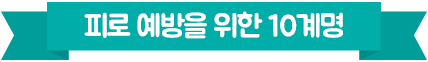 피로 예방을 위한 10계명